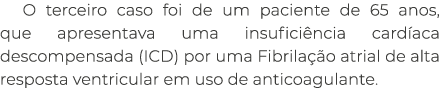 O terceiro caso foi de um paciente de 65 anos, que apresentava uma insuficiência cardíaca descompensada (ICD) por uma Fibrilação atrial de alta resposta ventricular em uso de anticoagulante.